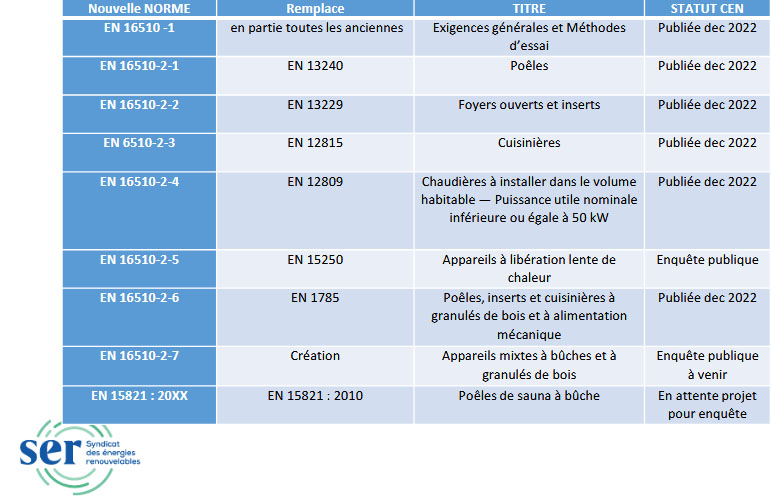 | Nouvelle NORME | Remplace | TITRE | STATUT CEN |
|---|---|---|---|
| EN 16510 -1 | en partie toutes les anciennes | Exigences générales et Méthodes d'essai | Publiée dec 2022 |
| EN 16510-2-1 | EN 13240 | Poêles | Publiée dec 2022 |
| EN 16510-2-2 | EN 13229 | Foyers ouverts et inserts | Publiée dec 2022 |
| EN 6510-2-3 | EN 12815 | Cuisinières | Publiée dec 2022 |
| EN 16510-2-4 | EN 12809 | Chaudières à installer dans le volume habitable — Puissance utile nominale inférieure ou égale à 50 kW | Publiée dec 2022 |
| EN 16510-2-5 | EN 15250 | Appareils à libération lente de chaleur | Enquête publique |
| EN 16510-2-6 | EN 1785 | Poêles, inserts et cuisinières à granulés de bois et à alimentation mécanique | Publiée dec 2022 |
| EN 16510-2-7 | Création | Appareils mixtes à bûches et à granulés de bois | Enquête publique à venir |
| EN 15821 : 20XX | EN 15821 : 2010 | Poêles de sauna à bûche | En attente projet pour enquête |

ser Syndicat des énergies renouvelables